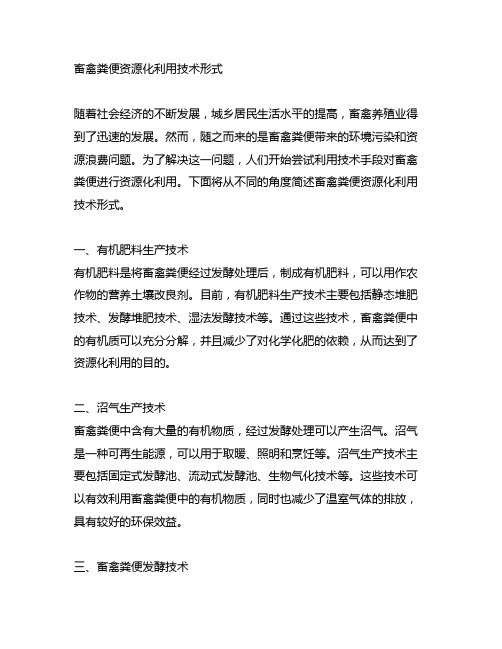 畜禽粪便资源化利用技术形式

随着社会经济的不断发展，城乡居民生活水平的提高，畜禽养殖业得到了迅速的发展。然而，随之而来的是畜禽粪便带来的环境污染和资源浪费问题。为了解决这一问题，人们开始尝试利用技术手段对畜禽粪便进行资源化利用。下面将从不同的角度简述畜禽粪便资源化利用技术形式。

一、有机肥料生产技术
有机肥料是将畜禽粪便经过发酵处理后，制成有机肥料，可以用作农作物的营养土壤改良剂。目前，有机肥料生产技术主要包括静态堆肥技术、发酵堆肥技术、湿法发酵技术等。通过这些技术，畜禽粪便中的有机质可以充分分解，并且减少了对化学化肥的依赖，从而达到了资源化利用的目的。

二、沼气生产技术
畜禽粪便中含有大量的有机物质，经过发酵处理可以产生沼气。沼气是一种可再生能源，可以用于取暖、照明和烹饪等。沼气生产技术主要包括固定式发酵池、流动式发酵池、生物气化技术等。这些技术可以有效利用畜禽粪便中的有机物质，同时也减少了温室气体的排放，具有较好的环保效益。

三、畜禽粪便发酵技术